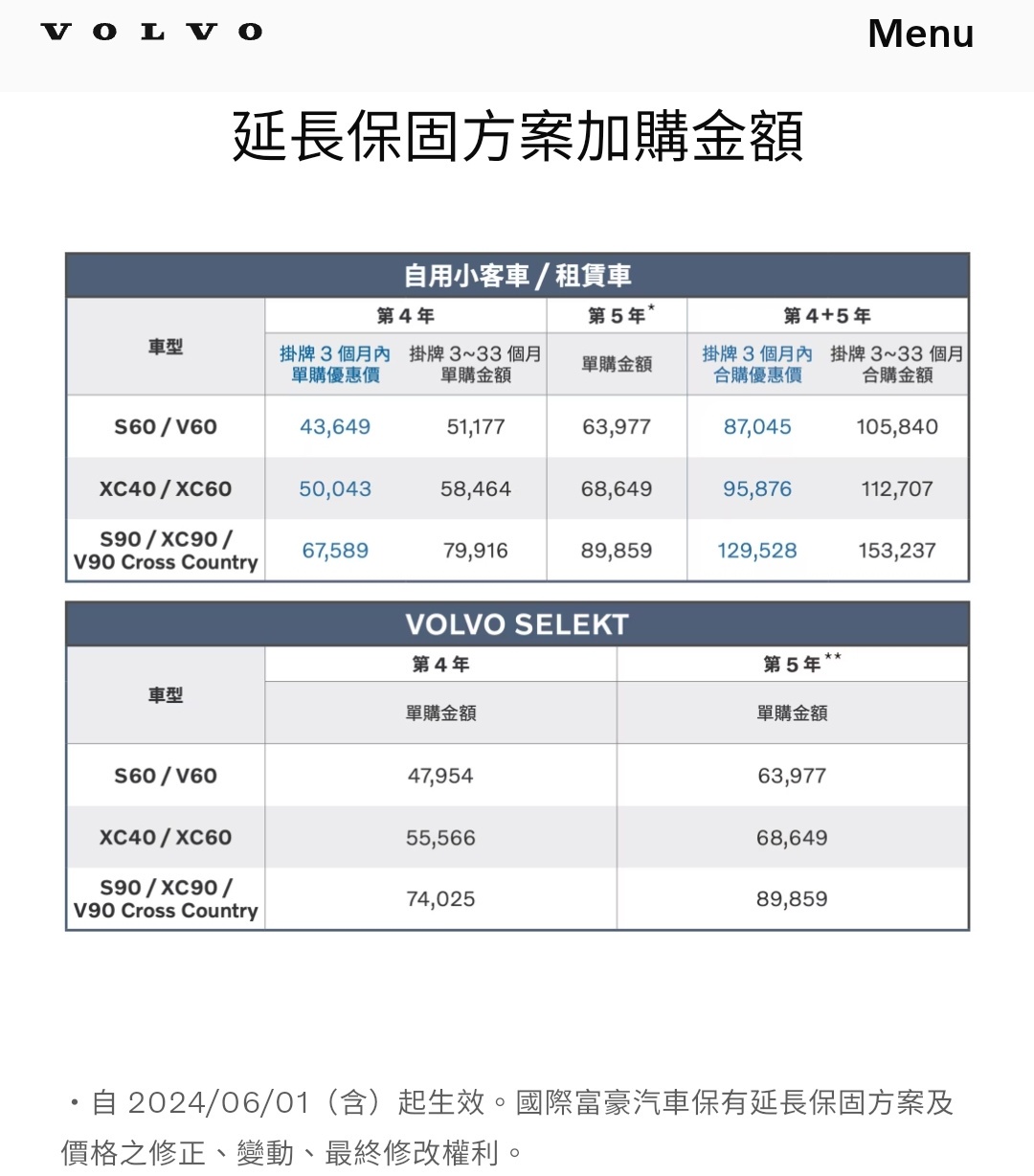 VOLVO Menu

延長保固方案加購金額

自用小客車 / 租賃車

| 車型 | 第 4 年 掛牌 3 個月內 單購優惠價 | 第 4 年 掛牌 3~33 個月 單購金額 | 第 5 年* 單購金額 | 第 4+5 年 掛牌 3 個月內 合購優惠價 | 第 4+5 年 掛牌 3~33 個月 合購金額 |
|---|---|---|---|---|---|
| S60 / V60 | 43,649 | 51,177 | 63,977 | 87,045 | 105,840 |
| XC40 / XC60 | 50,043 | 58,464 | 68,649 | 95,876 | 112,707 |
| S90 / XC90 / V90 Cross Country | 67,589 | 79,916 | 89,859 | 129,528 | 153,237 |

VOLVO SELEKT

| 車型 | 第 4 年 單購金額 | 第 5 年** 單購金額 |
|---|---|---|
| S60 / V60 | 47,954 | 63,977 |
| XC40 / XC60 | 55,566 | 68,649 |
| S90 / XC90 / V90 Cross Country | 74,025 | 89,859 |

・自 2024/06/01（含）起生效。國際富豪汽車保有延長保固方案及價格之修正、變動、最終修改權利。